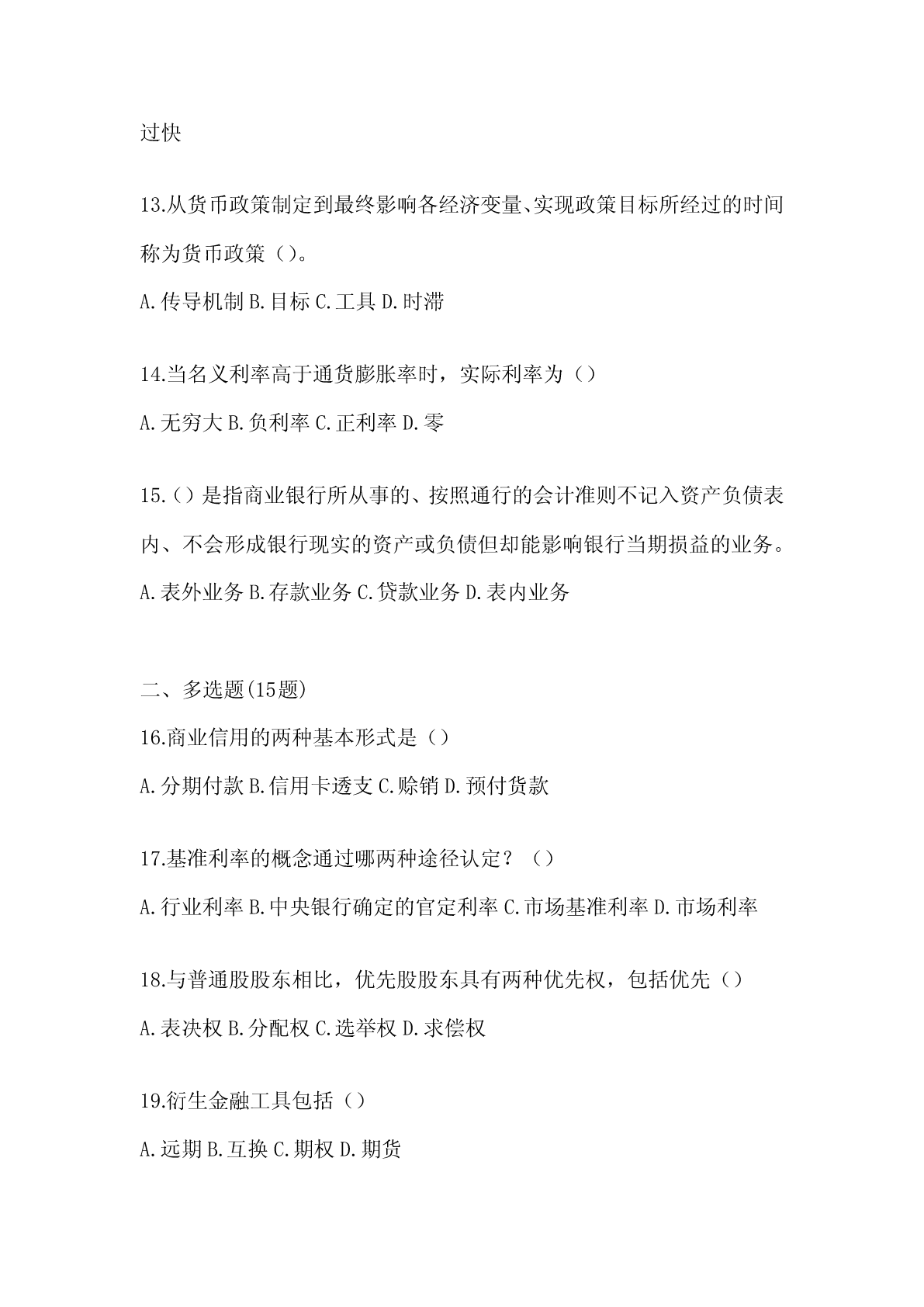 过快

13.从货币政策制定到最终影响各经济变量、实现政策目标所经过的时间称为货币政策（）。

A.传导机制 B.目标 C.工具 D.时滞

14.当名义利率高于通货膨胀率时，实际利率为（）

A.无穷大 B.负利率 C.正利率 D.零

15.（）是指商业银行所从事的、按照通行的会计准则不记入资产负债表内、不会形成银行现实的资产或负债但却能影响银行当期损益的业务。

A.表外业务 B.存款业务 C.贷款业务 D.表内业务

二、多选题(15题)

16.商业信用的两种基本形式是（）

A.分期付款 B.信用卡透支 C.赊销 D.预付货款

17.基准利率的概念通过哪两种途径认定？（）

A.行业利率 B.中央银行确定的官定利率 C.市场基准利率 D.市场利率

18.与普通股股东相比，优先股股东具有两种优先权，包括优先（）

A.表决权 B.分配权 C.选举权 D.求偿权

19.衍生金融工具包括（）

A.远期 B.互换 C.期权 D.期货